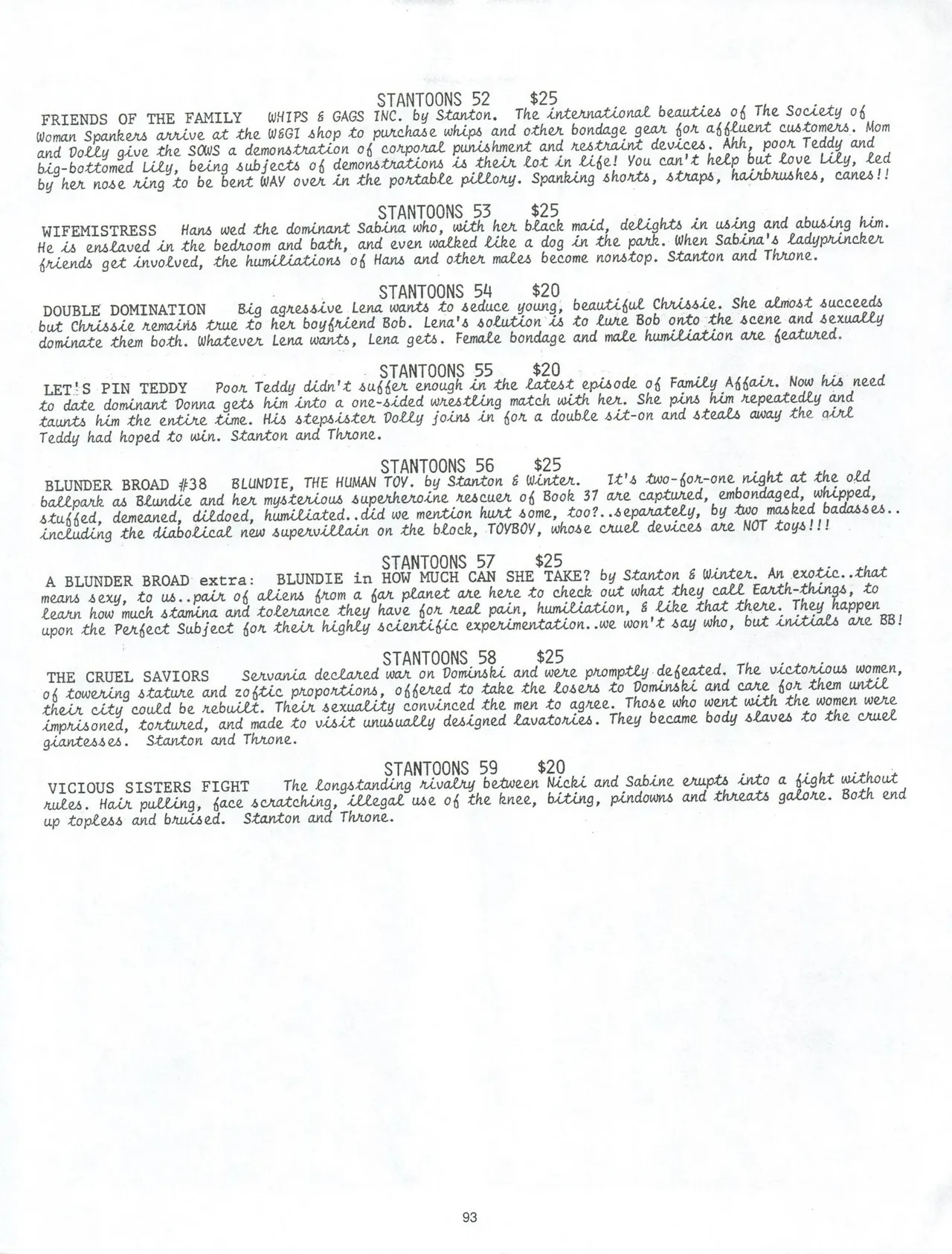 STANTOONS 52 $25

FRIENDS OF THE FAMILY WHIPS & GAGS INC. by Stanton. The international beauties of The Society of Woman Spankers arrive at the W&GI shop to purchase whips and other bondage gear for affluent customers. Mom and Dolly give the SOWS a demonstration of corporal punishment and restraint devices. Ahh, poor Teddy and big-bottomed Lily, being subjects of demonstrations is their lot in life! You can't help but love Lily, led by her nose ring to be bent WAY over in the portable pillory. Spanking shorts, straps, hairbrushes, canes!!

STANTOONS 53 $25

WIFEMISTRESS Hans wed the dominant Sabina who, with her black maid, delights in using and abusing him. He is enslaved in the bedroom and bath, and even walked like a dog in the park. When Sabina's ladyprincker friends get involved, the humiliations of Hans and other males become nonstop. Stanton and Throne.

STANTOONS 54 $20

DOUBLE DOMINATION Big agressive Lena wants to seduce young, beautiful Chrissie. She almost succeeds but Chrissie remains true to her boyfriend Bob. Lena's solution is to lure Bob onto the scene and sexually dominate them both. Whatever Lena wants, Lena gets. Female bondage and male humiliation are featured.

STANTOONS 55 $20

LET'S PIN TEDDY Poor Teddy didn't suffer enough in the latest episode of Family Affair. Now his need to date dominant Donna gets him into a one-sided wrestling match with her. She pins him repeatedly and taunts him the entire time. His stepsister Dolly joins in for a double sit-on and steals away the girl Teddy had hoped to win. Stanton and Throne.

STANTOONS 56 $25

BLUNDER BROAD #38 BLUNDIE, THE HUMAN TOY. by Stanton & Winter. It's two-for-one night at the old ballpark as Blundie and her mysterious superheroine rescuer of Book 37 are captured, embondaged, whipped, stuffed, demeaned, dildoed, humiliated..did we mention hurt some, too?..separately, by two masked badasses.. including the diabolical new supervillain on the block, TOYBOY, whose cruel devices are NOT toys!!!

STANTOONS 57 $25

A BLUNDER BROAD extra: BLUNDIE in HOW MUCH CAN SHE TAKE? by Stanton & Winter. An exotic..that means sexy, to us..pair of aliens from a far planet are here to check out what they call Earth-things, to learn how much stamina and tolerance they have for real pain, humiliation, & like that there. They happen upon the Perfect Subject for their highly scientific experimentation..we won't say who, but initials are BB!

STANTOONS 58 $25

THE CRUEL SAVIORS Servania declared war on Dominski and were promptly defeated. The victorious women, of towering stature and zoftic proportions, offered to take the losers to Dominski and care for them until their city could be rebuilt. Their sexuality convinced the men to agree. Those who went with the women were imprisoned, tortured, and made to visit unusually designed lavatories. They became body slaves to the cruel giantesses. Stanton and Throne.

STANTOONS 59 $20

VICIOUS SISTERS FIGHT The longstanding rivalry between Nicki and Sabine erupts into a fight without rules. Hair pulling, face scratching, illegal use of the knee, biting, pindowns and threats galore. Both end up topless and bruised. Stanton and Throne.

93